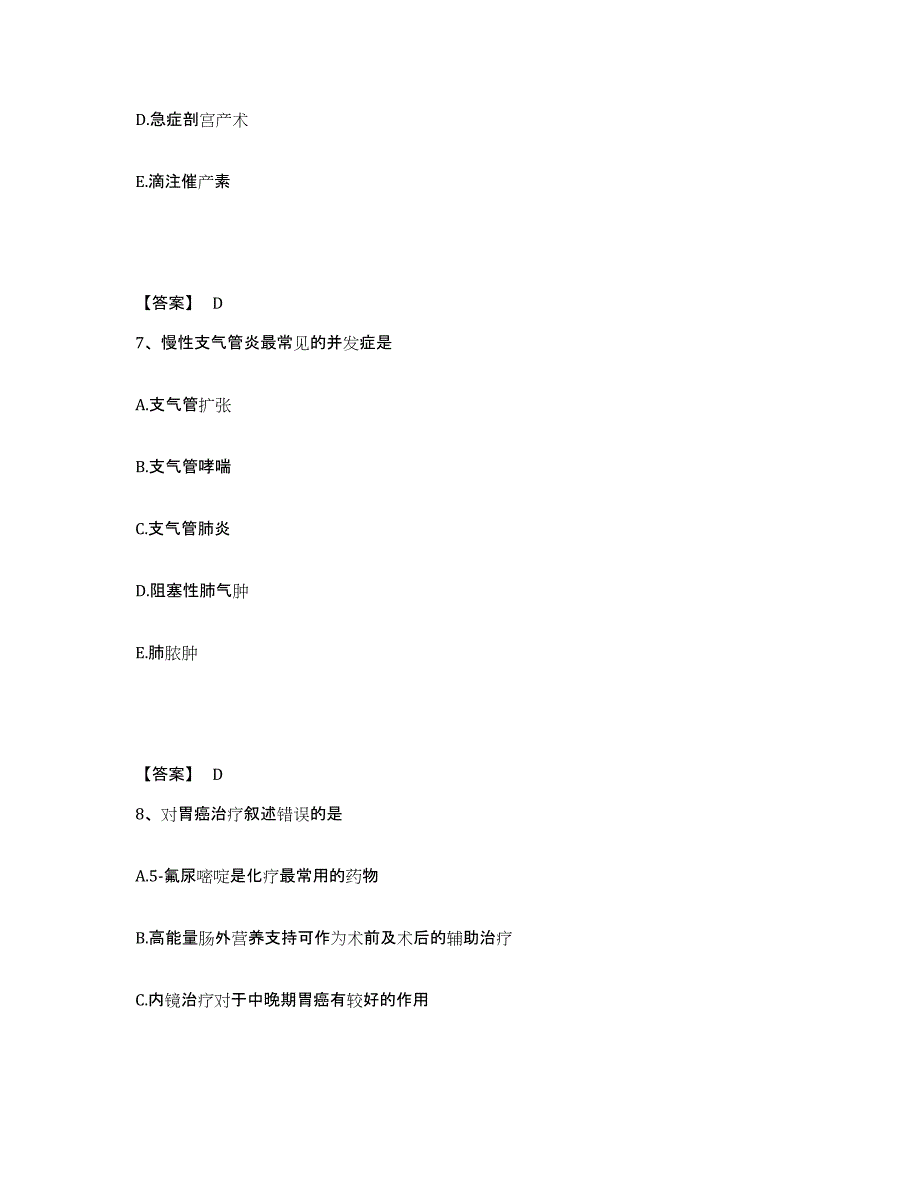 D.急症剖宫产术

E.滴注催产素

【答案】 D

7、慢性支气管炎最常见的并发症是

A.支气管扩张

B.支气管哮喘

C.支气管肺炎

D.阻塞性肺气肿

E.肺脓肿

【答案】 D

8、对胃癌治疗叙述错误的是

A.5-氟尿嘧啶是化疗最常用的药物

B.高能量肠外营养支持可作为术前及术后的辅助治疗

C.内镜治疗对于中晚期胃癌有较好的作用